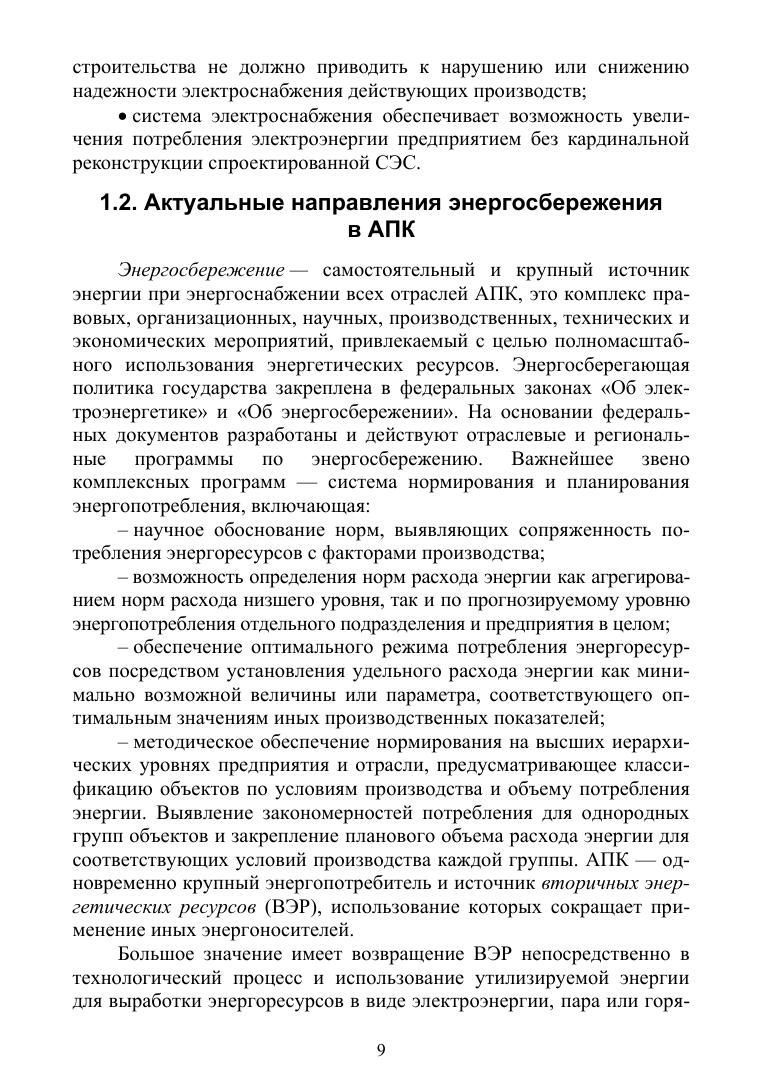 строительства не должно приводить к нарушению или снижению надежности электроснабжения действующих производств;

• система электроснабжения обеспечивает возможность увеличения потребления электроэнергии предприятием без кардинальной реконструкции спроектированной СЭС.

1.2. Актуальные направления энергосбережения в АПК

Энергосбережение — самостоятельный и крупный источник энергии при энергоснабжении всех отраслей АПК, это комплекс правовых, организационных, научных, производственных, технических и экономических мероприятий, привлекаемый с целью полномасштабного использования энергетических ресурсов. Энергосберегающая политика государства закреплена в федеральных законах «Об электроэнергетике» и «Об энергосбережении». На основании федеральных документов разработаны и действуют отраслевые и региональные программы по энергосбережению. Важнейшее звено комплексных программ — система нормирования и планирования энергопотребления, включающая:

– научное обоснование норм, выявляющих сопряженность потребления энергоресурсов с факторами производства;

– возможность определения норм расхода энергии как агрегированием норм расхода низшего уровня, так и по прогнозируемому уровню энергопотребления отдельного подразделения и предприятия в целом;

– обеспечение оптимального режима потребления энергоресурсов посредством установления удельного расхода энергии как минимально возможной величины или параметра, соответствующего оптимальным значениям иных производственных показателей;

– методическое обеспечение нормирования на высших иерархических уровнях предприятия и отрасли, предусматривающее классификацию объектов по условиям производства и объему потребления энергии. Выявление закономерностей потребления для однородных групп объектов и закрепление планового объема расхода энергии для соответствующих условий производства каждой группы. АПК — одновременно крупный энергопотребитель и источник вторичных энергетических ресурсов (ВЭР), использование которых сокращает применение иных энергоносителей.

Большое значение имеет возвращение ВЭР непосредственно в технологический процесс и использование утилизируемой энергии для выработки энергоресурсов в виде электроэнергии, пара или горя-

9